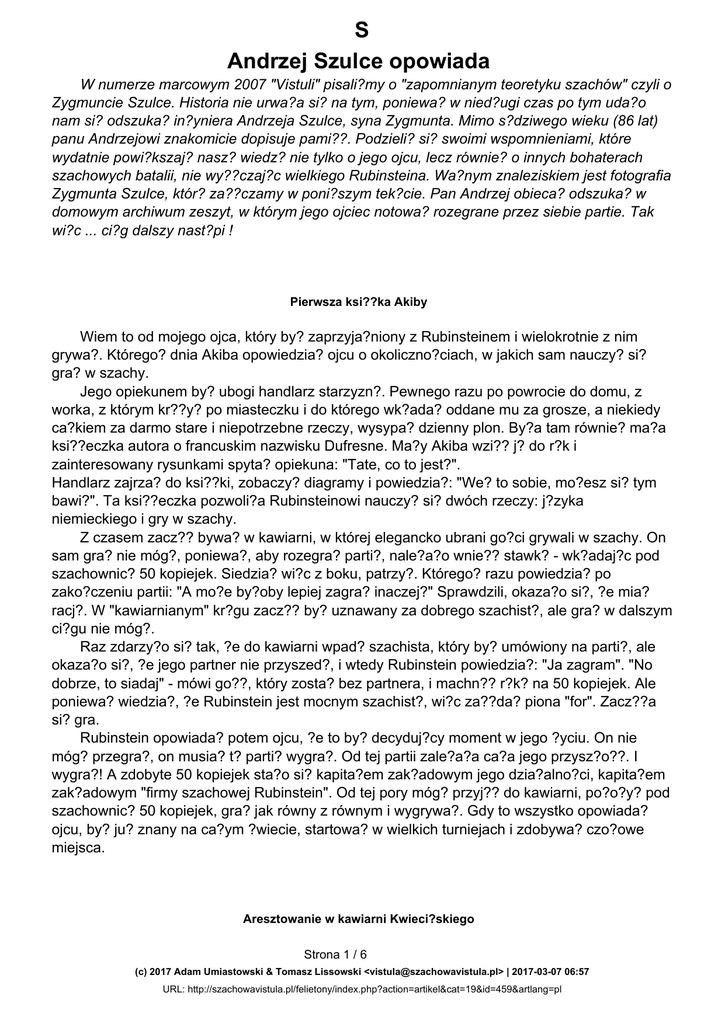 S

Andrzej Szulce opowiada

W numerze marcowym 2007 "Vistuli" pisali?my o "zapomnianym teoretyku szachów" czyli o Zygmuncie Szulce. Historia nie urwa?a si? na tym, poniewa? w nied?ugi czas po tym uda?o nam si? odszuka? in?yniera Andrzeja Szulce, syna Zygmunta. Mimo s?dziwego wieku (86 lat) panu Andrzejowi znakomicie dopisuje pami??. Podzieli? si? swoimi wspomnieniami, które wydatnie powi?kszaj? nasz? wiedz? nie tylko o jego ojcu, lecz równie? o innych bohaterach szachowych batalii, nie wy??czaj?c wielkiego Rubinsteina. Wa?nym znaleziskiem jest fotografia Zygmunta Szulce, któr? za??czamy w poni?szym tek?cie. Pan Andrzej obieca? odszuka? w domowym archiwum zeszyt, w którym jego ojciec notowa? rozegrane przez siebie partie. Tak wi?c ... ci?g dalszy nast?pi !

Pierwsza ksi??ka Akiby

Wiem to od mojego ojca, który by? zaprzyja?niony z Rubinsteinem i wielokrotnie z nim grywa?. Którego? dnia Akiba opowiedzia? ojcu o okoliczno?ciach, w jakich sam nauczy? si? gra? w szachy.

Jego opiekunem by? ubogi handlarz starzyzn?. Pewnego razu po powrocie do domu, z worka, z którym kr??y? po miasteczku i do którego wk?ada? oddane mu za grosze, a niekiedy ca?kiem za darmo stare i niepotrzebne rzeczy, wysypa? dzienny plon. By?a tam równie? ma?a ksi??eczka autora o francuskim nazwisku Dufresne. Ma?y Akiba wzi?? j? do r?k i zainteresowany rysunkami spyta? opiekuna: "Tate, co to jest?".
Handlarz zajrza? do ksi??ki, zobaczy? diagramy i powiedzia?: "We? to sobie, mo?esz si? tym bawi?". Ta ksi??eczka pozwoli?a Rubinsteinowi nauczy? si? dwóch rzeczy: j?zyka niemieckiego i gry w szachy.

Z czasem zacz?? bywa? w kawiarni, w której elegancko ubrani go?ci grywali w szachy. On sam gra? nie móg?, poniewa?, aby rozegra? parti?, nale?a?o wnie?? stawk? - wk?adaj?c pod szachownic? 50 kopiejek. Siedzia? wi?c z boku, patrzy?. Którego? razu powiedzia? po zako?czeniu partii: "A mo?e by?oby lepiej zagra? inaczej?" Sprawdzili, okaza?o si?, ?e mia? racj?. W "kawiarnianym" kr?gu zacz?? by? uznawany za dobrego szachist?, ale gra? w dalszym ci?gu nie móg?.

Raz zdarzy?o si? tak, ?e do kawiarni wpad? szachista, który by? umówiony na parti?, ale okaza?o si?, ?e jego partner nie przyszed?, i wtedy Rubinstein powiedzia?: "Ja zagram". "No dobrze, to siadaj" - mówi go??, który zosta? bez partnera, i machn?? r?k? na 50 kopiejek. Ale poniewa? wiedzia?, ?e Rubinstein jest mocnym szachist?, wi?c za??da? piona "for". Zacz??a si? gra.

Rubinstein opowiada? potem ojcu, ?e to by? decyduj?cy moment w jego ?yciu. On nie móg? przegra?, on musia? t? parti? wygra?. Od tej partii zale?a?a ca?a jego przysz?o??. I wygra?! A zdobyte 50 kopiejek sta?o si? kapita?em zak?adowym jego dzia?alno?ci, kapita?em zak?adowym "firmy szachowej Rubinstein". Od tej pory móg? przyj?? do kawiarni, po?o?y? pod szachownic? 50 kopiejek, gra? jak równy z równym i wygrywa?. Gdy to wszystko opowiada? ojcu, by? ju? znany na ca?ym ?wiecie, startowa? w wielkich turniejach i zdobywa? czo?owe miejsca.

Aresztowanie w kawiarni Kwieci?skiego

Strona 1 / 6
(c) 2017 Adam Umiastowski & Tomasz Lissowski <vistula@szachowavistula.pl> | 2017-03-07 06:57
URL: http://szachowavistula.pl/felietony/index.php?action=artikel&cat=19&id=459&artlang=pl